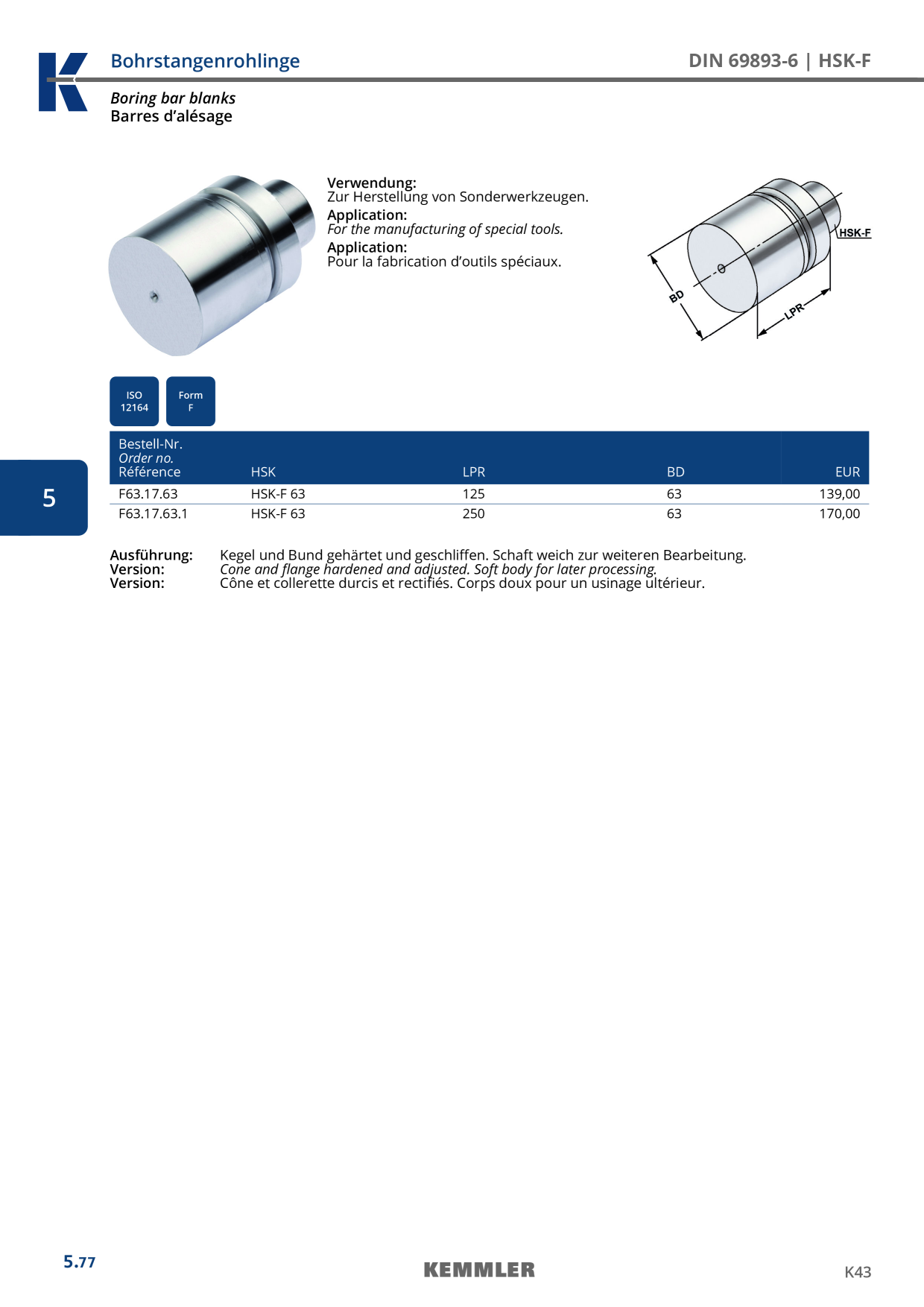 Bohrstangenrohlinge

DIN 69893-6 | HSK-F

Boring bar blanks
Barres d'alésage

Verwendung:
Zur Herstellung von Sonderwerkzeugen.
Application:
For the manufacturing of special tools.
Application:
Pour la fabrication d'outils spéciaux.

HSK-F
BD
LPR

ISO 12164

Form F

5

| Bestell-Nr. Order no. Référence | HSK | LPR | BD | EUR |
|---|---|---|---|---|
| F63.17.63 | HSK-F 63 | 125 | 63 | 139,00 |
| F63.17.63.1 | HSK-F 63 | 250 | 63 | 170,00 |

Ausführung: Kegel und Bund gehärtet und geschliffen. Schaft weich zur weiteren Bearbeitung.
Version: Cone and flange hardened and adjusted. Soft body for later processing.
Version: Cône et collerette durcis et rectifiés. Corps doux pour un usinage ultérieur.

5.77

KEMMLER

K43